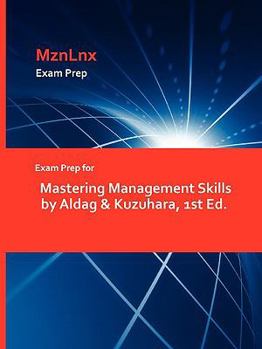 MznLnx
Exam Prep

Exam Prep for

Mastering Management Skills by Aldag & Kuzuhara, 1st Ed.